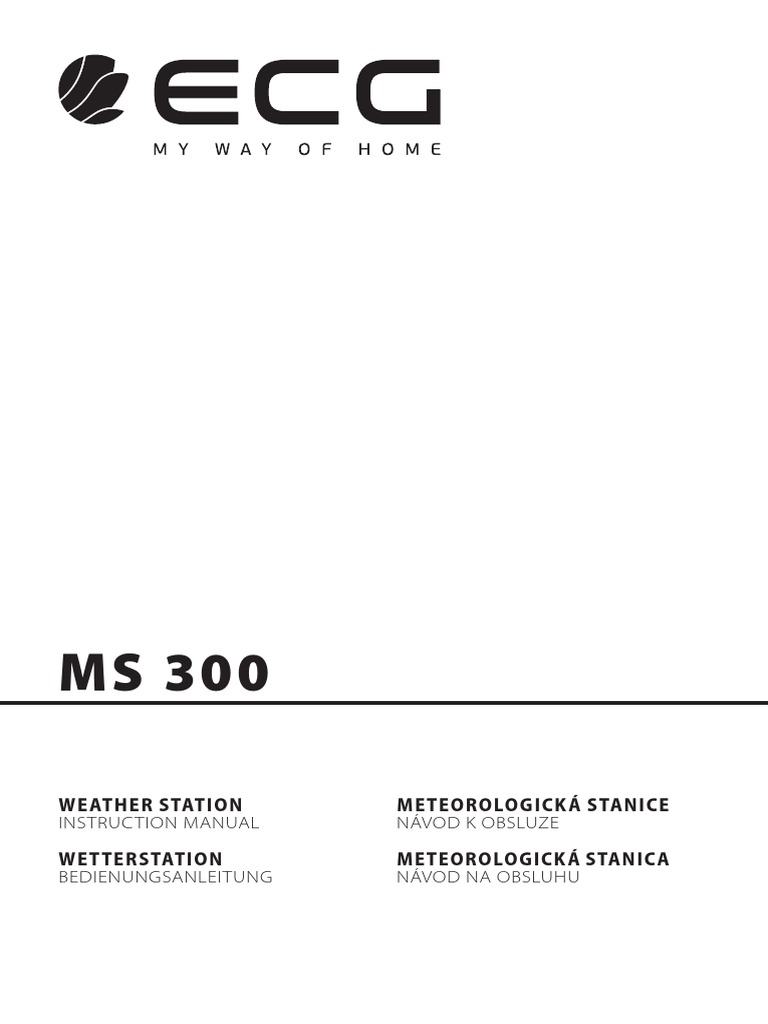 ECG
MY WAY OF HOME

MS 300

WEATHER STATION
INSTRUCTION MANUAL

WETTERSTATION
BEDIENUNGSANLEITUNG

METEOROLOGICKÁ STANICE
NÁVOD K OBSLUZE

METEOROLOGICKÁ STANICA
NÁVOD NA OBSLUHU